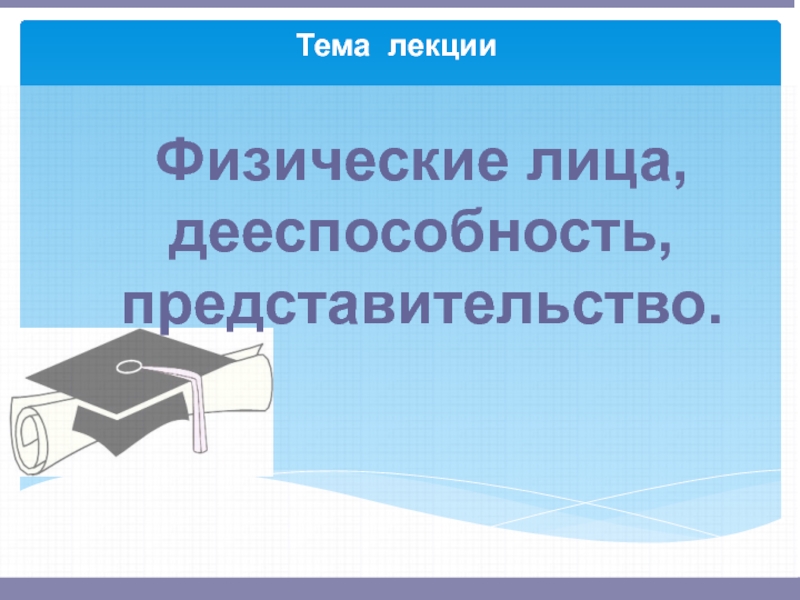 Тема лекции

Физические лица, дееспособность, представительство.